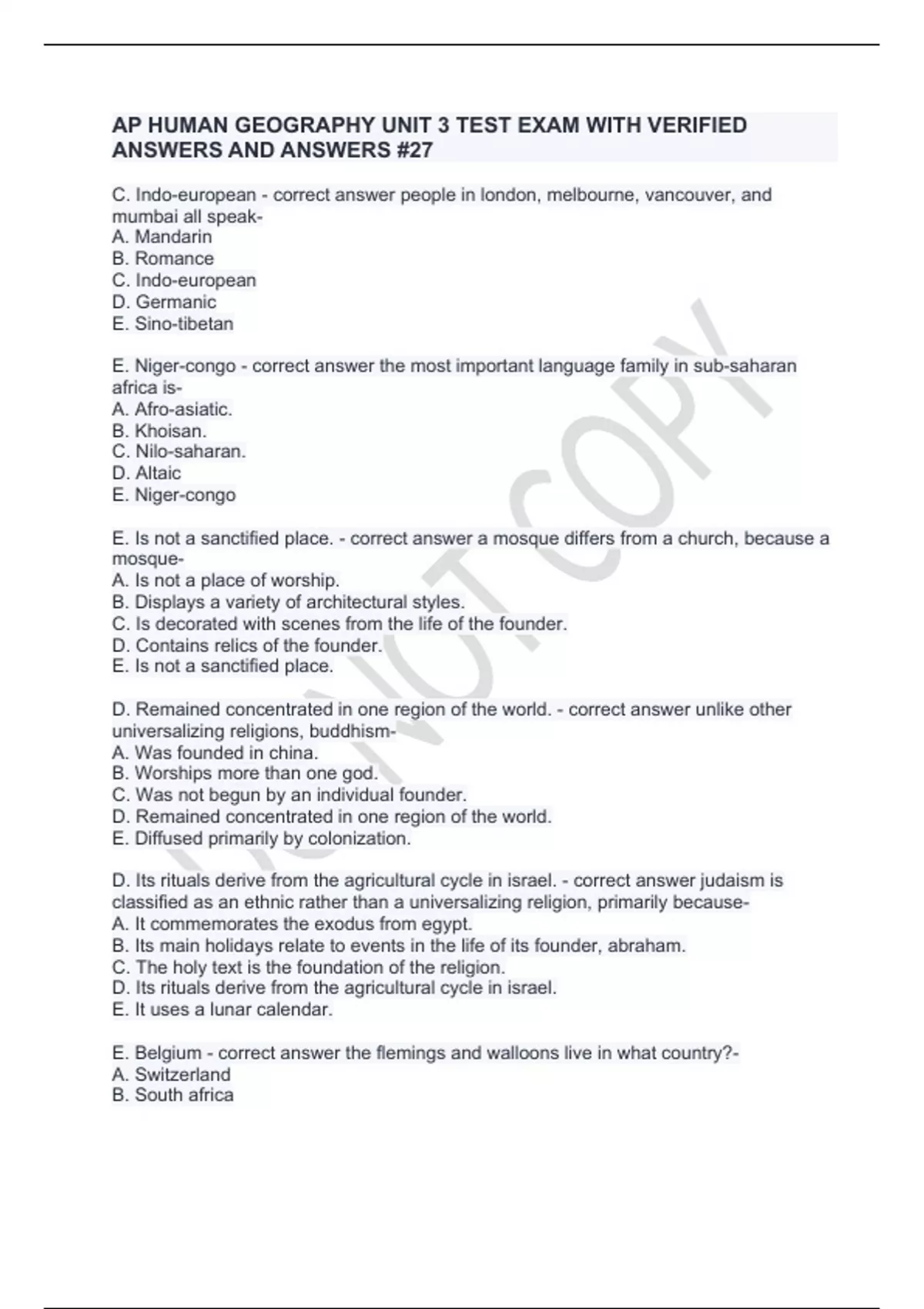 AP HUMAN GEOGRAPHY UNIT 3 TEST EXAM WITH VERIFIED ANSWERS AND ANSWERS #27

C. Indo-european - correct answer people in london, melbourne, vancouver, and mumbai all speak-
A. Mandarin
B. Romance
C. Indo-european
D. Germanic
E. Sino-tibetan

E. Niger-congo - correct answer the most important language family in sub-saharan africa is-
A. Afro-asiatic.
B. Khoisan.
C. Nilo-saharan.
D. Altaic
E. Niger-congo

E. Is not a sanctified place. - correct answer a mosque differs from a church, because a mosque-
A. Is not a place of worship.
B. Displays a variety of architectural styles.
C. Is decorated with scenes from the life of the founder.
D. Contains relics of the founder.
E. Is not a sanctified place.

D. Remained concentrated in one region of the world. - correct answer unlike other universalizing religions, buddhism-
A. Was founded in china.
B. Worships more than one god.
C. Was not begun by an individual founder.
D. Remained concentrated in one region of the world.
E. Diffused primarily by colonization.

D. Its rituals derive from the agricultural cycle in israel. - correct answer judaism is classified as an ethnic rather than a universalizing religion, primarily because-
A. It commemorates the exodus from egypt.
B. Its main holidays relate to events in the life of its founder, abraham.
C. The holy text is the foundation of the religion.
D. Its rituals derive from the agricultural cycle in israel.
E. It uses a lunar calendar.

E. Belgium - correct answer the flemings and walloons live in what country?-
A. Switzerland
B. South africa

DO NOT COPY